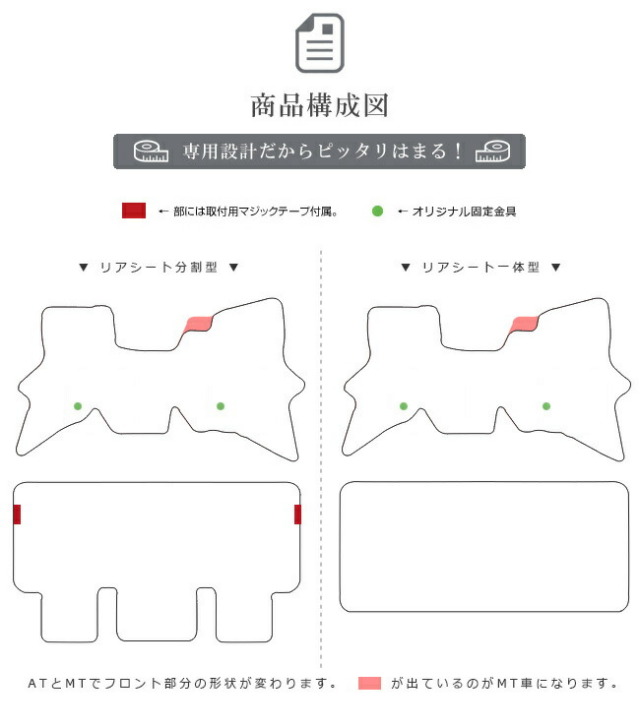 商品構成図

専用設計だからピッタリはまる！

← 部には取付用マジックテープ付属。

← オリジナル固定金具

▼ リアシート分割型 ▼

▼ リアシート一体型 ▼

ATとMTでフロント部分の形状が変わります。 が出ているのがMT車になります。